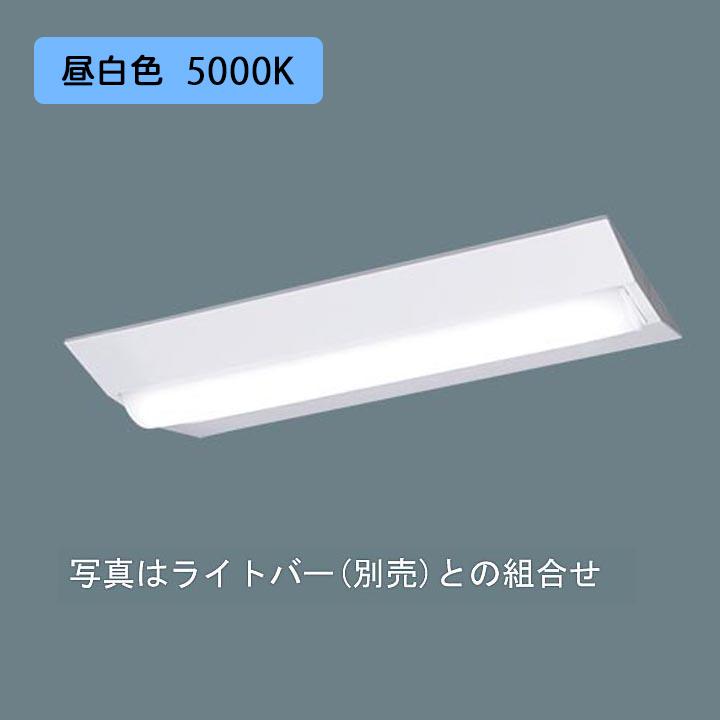 昼白色 5000K

写真はライトバー（別売）との組合せ